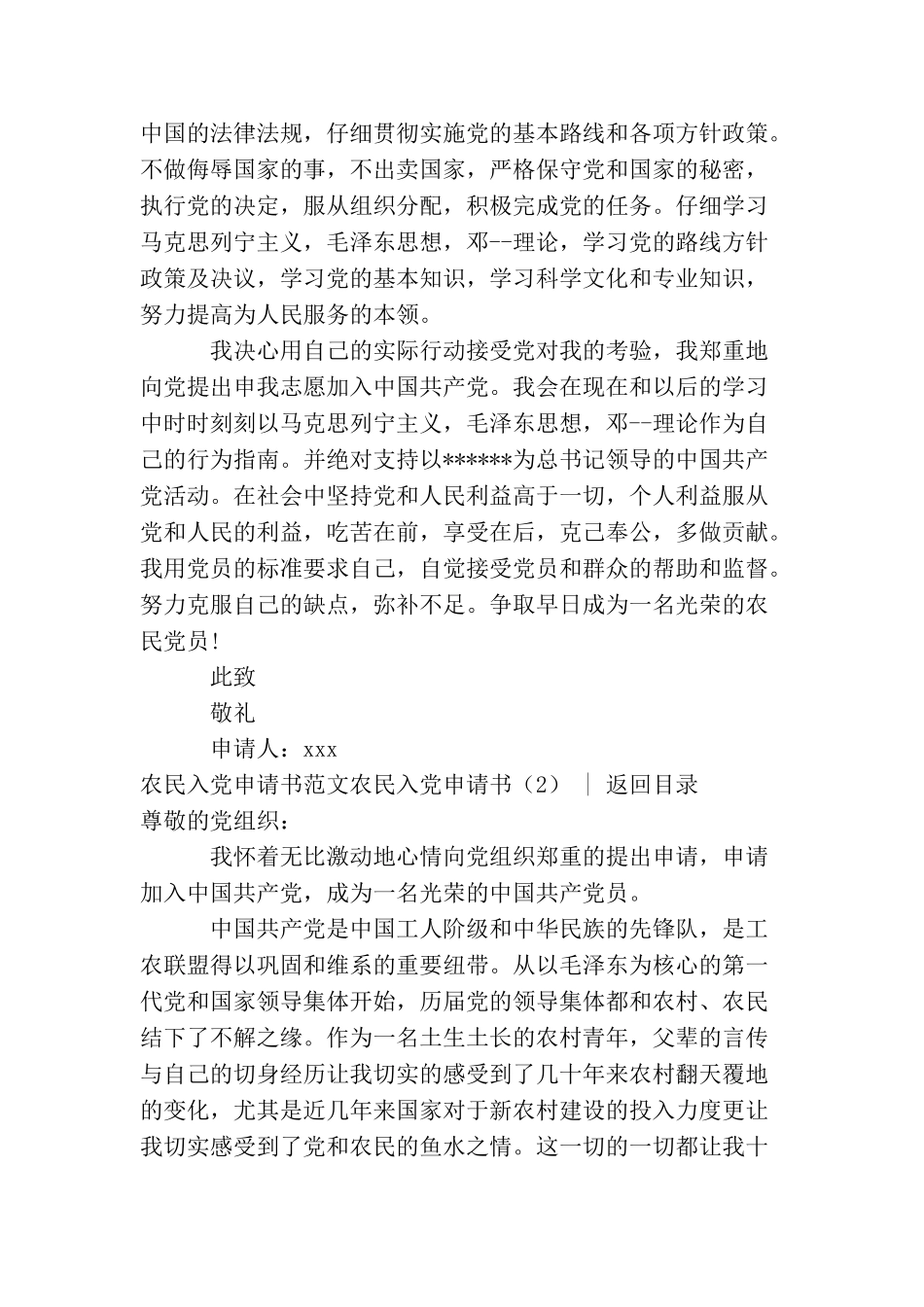 中国的法律法规，仔细贯彻实施党的基本路线和各项方针政策。不做侮辱国家的事，不出卖国家，严格保守党和国家的秘密，执行党的决定，服从组织分配，积极完成党的任务。仔细学习马克思列宁主义，毛泽东思想，邓--理论，学习党的路线方针政策及决议，学习党的基本知识，学习科学文化和专业知识，努力提高为人民服务的本领。

我决心用自己的实际行动接受党对我的考验，我郑重地向党提出申我志愿加入中国共产党。我会在现在和以后的学习中时时刻刻以马克思列宁主义，毛泽东思想，邓--理论作为自己的行为指南。并绝对支持以******为总书记领导的中国共产党活动。在社会中坚持党和人民利益高于一切，个人利益服从党和人民的利益，吃苦在前，享受在后，克己奉公，多做贡献。我用党员的标准要求自己，自觉接受党员和群众的帮助和监督。努力克服自己的缺点，弥补不足。争取早日成为一名光荣的农民党员!

此致

敬礼

申请人：xxx

农民入党申请书范文农民入党申请书（2） ｜ 返回目录

尊敬的党组织：

我怀着无比激动地心情向党组织郑重的提出申请，申请加入中国共产党，成为一名光荣的中国共产党员。

中国共产党是中国工人阶级和中华民族的先锋队，是工农联盟得以巩固和维系的重要纽带。从以毛泽东为核心的第一代党和国家领导集体开始，历届党的领导集体都和农村、农民结下了不解之缘。作为一名土生土长的农村青年，父辈的言传与自己的切身经历让我切实的感受到了几十年来农村翻天覆地的变化，尤其是近几年来国家对于新农村建设的投入力度更让我切实感受到了党和农民的鱼水之情。这一切的一切都让我十